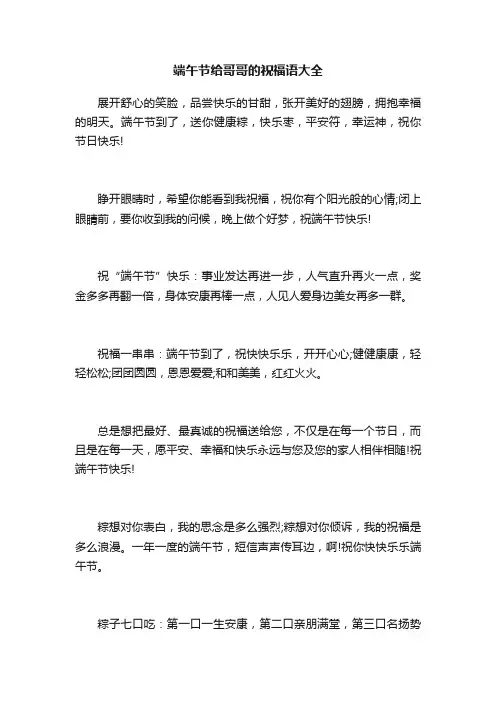 端午节给哥哥的祝福语大全

展开舒心的笑脸，品尝快乐的甘甜，张开美好的翅膀，拥抱幸福的明天。端午节到了，送你健康粽，快乐枣，平安符，幸运神，祝你节日快乐!

睁开眼睛时，希望你能看到我祝福，祝你有个阳光般的心情;闭上眼睛前，要你收到我的问候，晚上做个好梦，祝端午节快乐!

祝“端午节”快乐：事业发达再进一步，人气直升再火一点，奖金多多再翻一倍，身体安康再棒一点，人见人爱身边美女再多一群。

祝福一串串：端午节到了，祝快快乐乐，开开心心;健健康康，轻轻松松;团团圆圆，恩恩爱爱;和和美美，红红火火。

总是想把最好、最真诚的祝福送给您，不仅是在每一个节日，而且是在每一天，愿平安、幸福和快乐永远与您及您的家人相伴相随!祝端午节快乐!

粽想对你表白，我的思念是多么强烈;粽想对你倾诉，我的祝福是多么浪漫。一年一度的端午节，短信声声传耳边，啊!祝你快快乐乐端午节。

粽子七口吃：第一口一生安康，第二口亲朋满堂，第三口名扬势